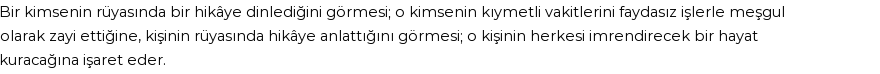 Bir kimsenin rüyasında bir hikâye dinlediğini görmesi; o kimsenin kıymetli vakitlerini faydasız işlerle meşgul olarak zayi ettiğine, kişinin rüyasında hikâye anlattığını görmesi; o kişinin herkesi imrendirecek bir hayat kuracağına işaret eder.